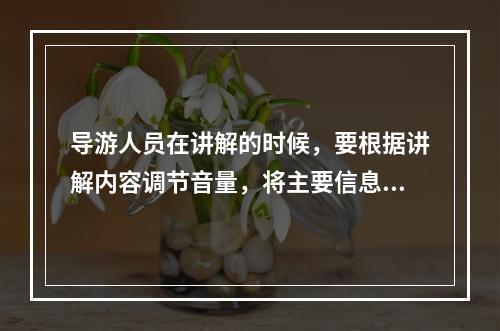 导游人员在讲解的时候，要根据讲解内容调节音量，将主要信息...